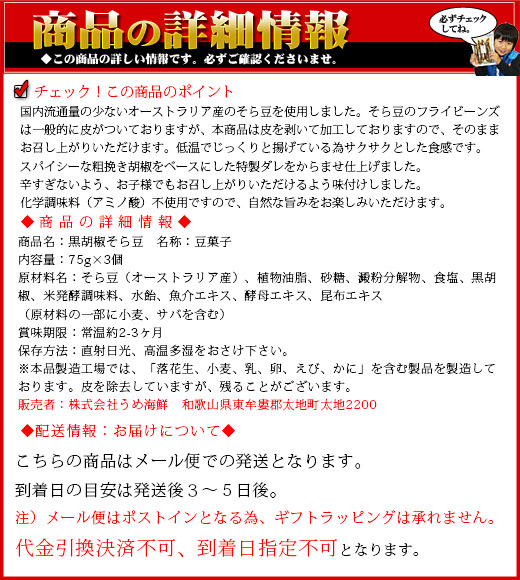 商品の詳細情報
◆この商品の詳しい情報です。必ずご確認くださいませ。

必ずチェックしてね。

チェック！この商品のポイント
国内流通量の少ないオーストラリア産のそら豆を使用しました。そら豆のフライビーンズは一般的に皮がついておりますが、本商品は皮を剥いて加工しておりますので、そのままお召し上がりいただけます。低温でじっくりと揚げている為サクサクとした食感です。
スパイシーな粗挽き胡椒をベースにした特製ダレをからませ仕上げました。
辛すぎないよう、お子様でもお召し上がりいただけるよう味付けしました。
化学調味料（アミノ酸）不使用ですので、自然な旨みをお楽しみいただけます。

◆商品の詳細情報◆
商品名：黒胡椒そら豆　名称：豆菓子
内容量：75g×3個
原材料名：そら豆（オーストラリア産）、植物油脂、砂糖、澱粉分解物、食塩、黒胡椒、米発酵調味料、水飴、魚介エキス、酵母エキス、昆布エキス
（原材料の一部に小麦、サバを含む）
賞味期限：常温約2-3ヶ月
保存方法：直射日光、高温多湿をおさけ下さい。
※本品製造工場では、「落花生、小麦、乳、卵、えび、かに」を含む製品を製造しております。皮を除去していますが、残ることがございます。
販売者：株式会社うめ海鮮　和歌山県東牟婁郡太地町太地2200

◆配送情報：お届けについて◆
こちらの商品はメール便での発送となります。
到着日の目安は発送後３～５日後。
注）メール便はポストインとなる為、ギフトラッピングは承れません。
代金引換決済不可、到着日指定不可となります。